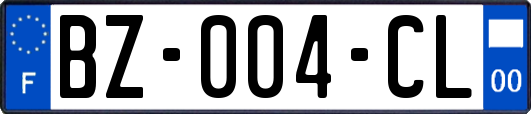 F

BZ-004-CL

00